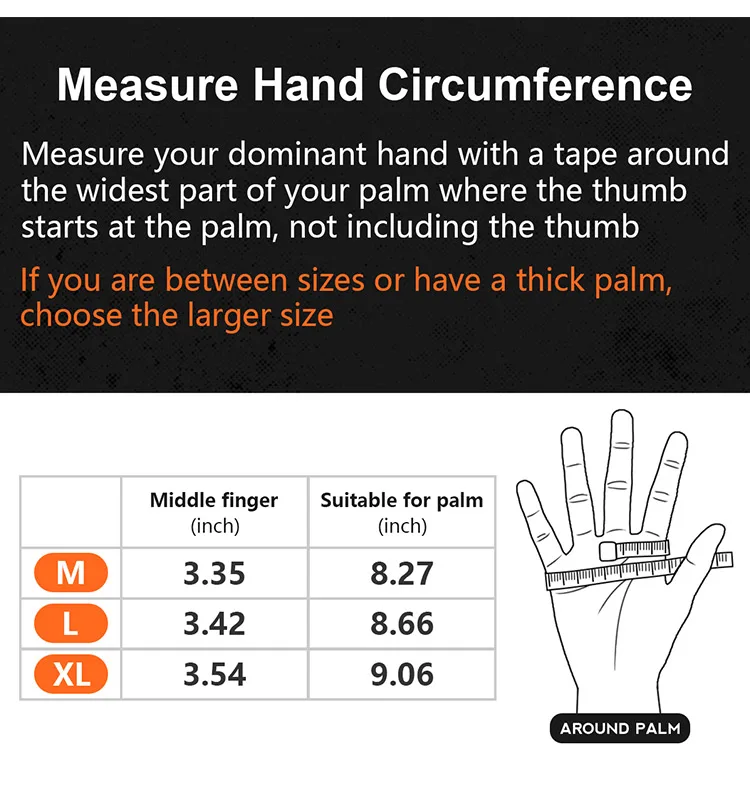 Measure Hand Circumference

Measure your dominant hand with a tape around the widest part of your palm where the thumb starts at the palm, not including the thumb

If you are between sizes or have a thick palm, choose the larger size

| | Middle finger (inch) | Suitable for palm (inch) |
|---|---|---|
| M | 3.35 | 8.27 |
| L | 3.42 | 8.66 |
| XL | 3.54 | 9.06 |

AROUND PALM